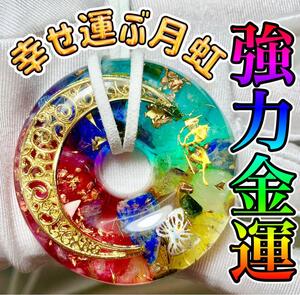 幸せ運ぶ月虹

強力金運